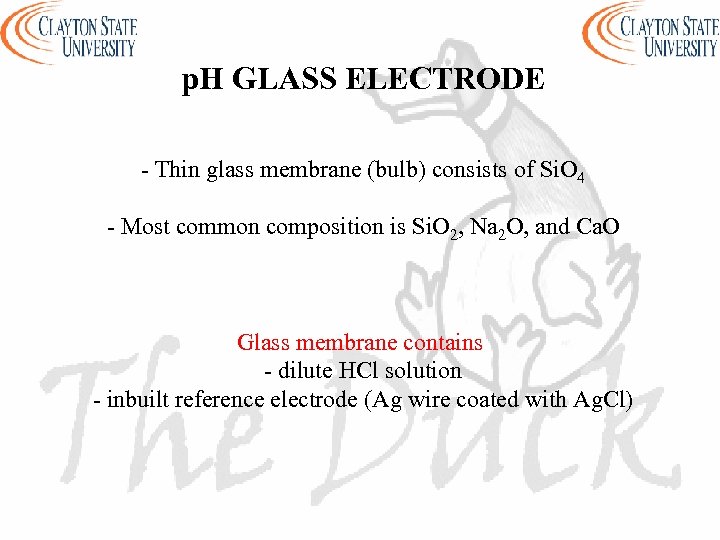 CLAYTON STATE
UNIVERSITY

CLAYTON STATE
UNIVERSITY

pH GLASS ELECTRODE

- Thin glass membrane (bulb) consists of $SiO_4$

- Most common composition is $SiO_2$, $Na_2O$, and CaO

Glass membrane contains
- dilute HCl solution
- inbuilt reference electrode (Ag wire coated with AgCl)

The Duck